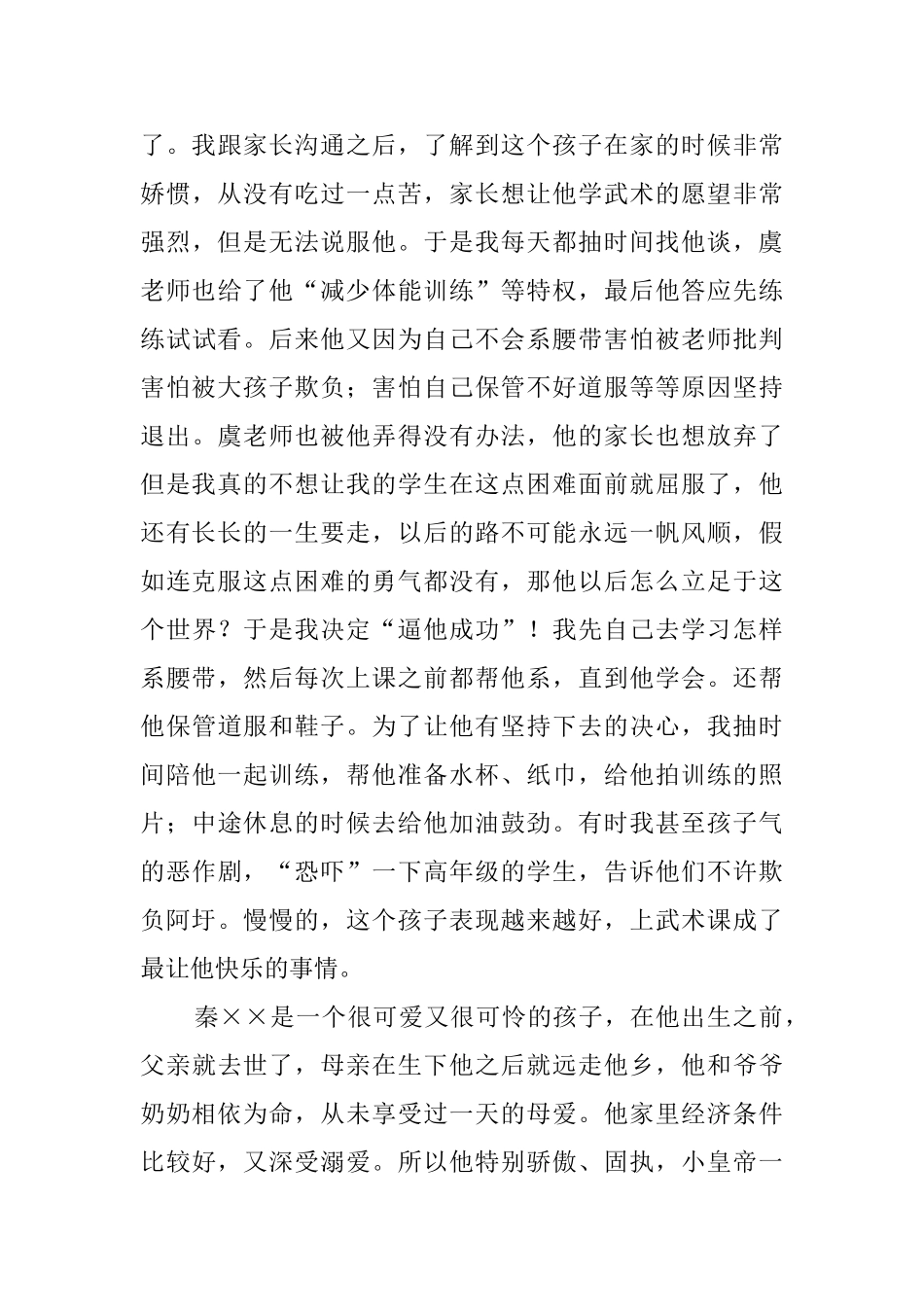 了。我跟家长沟通之后，了解到这个孩子在家的时候非常娇惯，从没有吃过一点苦，家长想让他学武术的愿望非常强烈，但是无法说服他。于是我每天都抽时间找他谈，虞老师也给了他“减少体能训练”等特权，最后他答应先练练试试看。后来他又因为自己不会系腰带害怕被老师批判害怕被大孩子欺负；害怕自己保管不好道服等等原因坚持退出。虞老师也被他弄得没有办法，他的家长也想放弃了但是我真的不想让我的学生在这点困难面前就屈服了，他还有长长的一生要走，以后的路不可能永远一帆风顺，假如连克服这点困难的勇气都没有，那他以后怎么立足于这个世界？于是我决定“逼他成功”！我先自己去学习怎样系腰带，然后每次上课之前都帮他系，直到他学会。还帮他保管道服和鞋子。为了让他有坚持下去的决心，我抽时间陪他一起训练，帮他准备水杯、纸巾，给他拍训练的照片；中途休息的时候去给他加油鼓劲。有时我甚至孩子气的恶作剧，“恐吓”一下高年级的学生，告诉他们不许欺负阿圩。慢慢的，这个孩子表现越来越好，上武术课成了最让他快乐的事情。

秦××是一个很可爱又很可怜的孩子，在他出生之前，父亲就去世了，母亲在生下他之后就远走他乡，他和爷爷奶奶相依为命，从未享受过一天的母爱。他家里经济条件比较好，又深受溺爱。所以他特别骄傲、固执，小皇帝一